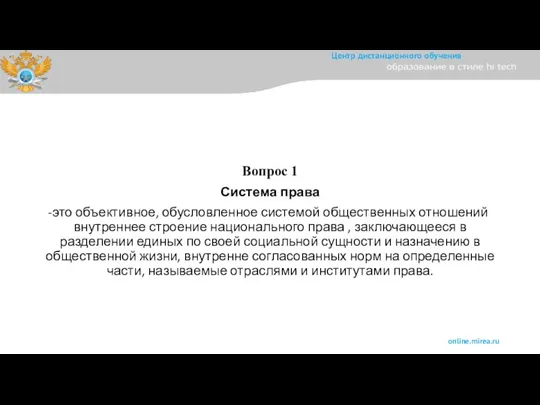 Центр дистанционного обучения
образование в стиле hi tech

Вопрос 1

Система права

-это объективное, обусловленное системой общественных отношений внутреннее строение национального права , заключающееся в разделении единых по своей социальной сущности и назначению в общественной жизни, внутренне согласованных норм на определенные части, называемые отраслями и институтами права.

online.mirea.ru